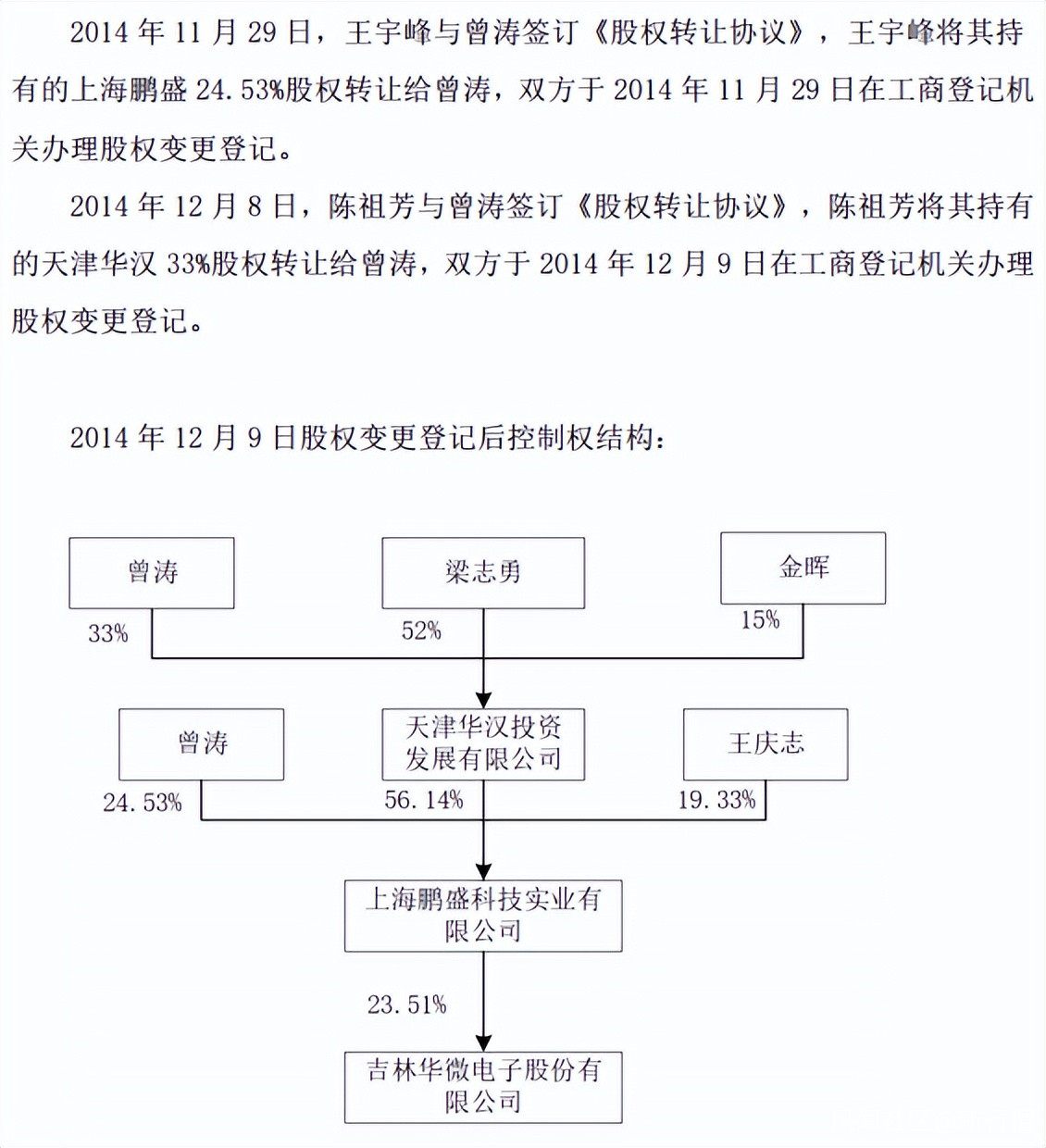 2014 年 11 月 29 日，王宇峰与曾涛签订《股权转让协议》，王宇峰将其持有的上海鹏盛 24.53%股权转让给曾涛，双方于 2014 年 11 月 29 日在工商登记机关办理股权变更登记。

2014 年 12 月 8 日，陈祖芳与曾涛签订《股权转让协议》，陈祖芳将其持有的天津华汉 33%股权转让给曾涛，双方于 2014 年 12 月 9 日在工商登记机关办理股权变更登记。

2014 年 12 月 9 日股权变更登记后控制权结构：

曾涛
梁志勇
金晖
33%
52%
15%
曾涛
天津华汉投资发展有限公司
王庆志
24.53%
56.14%
19.33%
上海鹏盛科技实业有限公司
23.51%
吉林华微电子股份有限公司